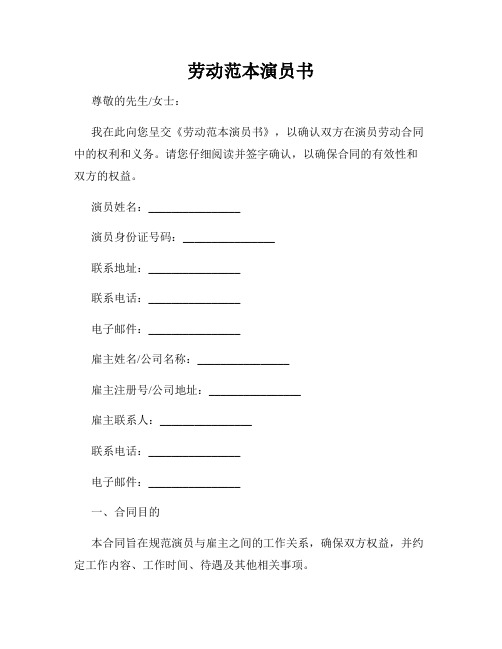 劳动范本演员书

尊敬的先生/女士：

我在此向您呈交《劳动范本演员书》，以确认双方在演员劳动合同中的权利和义务。请您仔细阅读并签字确认，以确保合同的有效性和双方的权益。

演员姓名：________________

演员身份证号码：________________

联系地址：________________

联系电话：________________

电子邮件：________________

雇主姓名/公司名称：________________

雇主注册号/公司地址：________________

雇主联系人：________________

联系电话：________________

电子邮件：________________

一、合同目的

本合同旨在规范演员与雇主之间的工作关系，确保双方权益，并约定工作内容、工作时间、待遇及其他相关事项。